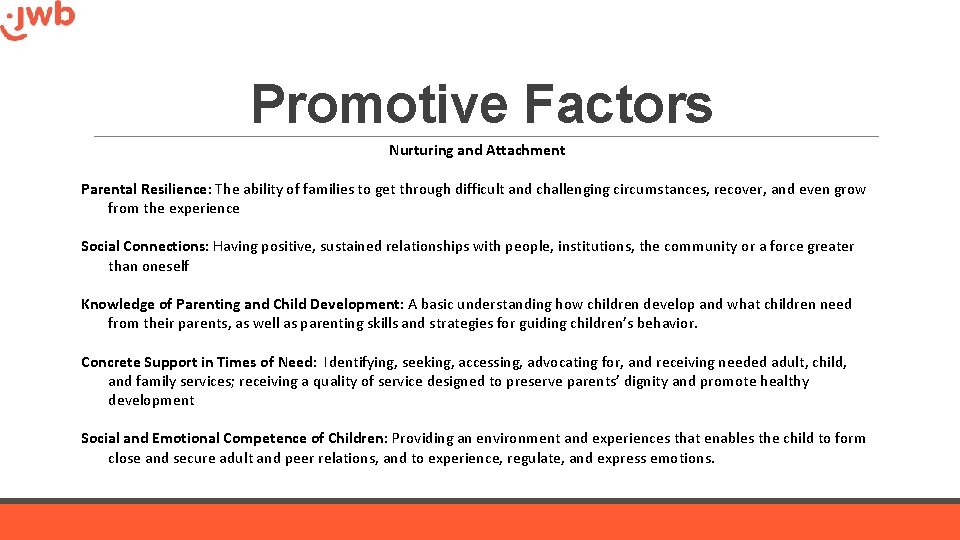 jwb

Promotive Factors

Nurturing and Attachment

Parental Resilience: The ability of families to get through difficult and challenging circumstances, recover, and even grow from the experience

Social Connections: Having positive, sustained relationships with people, institutions, the community or a force greater than oneself

Knowledge of Parenting and Child Development: A basic understanding how children develop and what children need from their parents, as well as parenting skills and strategies for guiding children's behavior.

Concrete Support in Times of Need: Identifying, seeking, accessing, advocating for, and receiving needed adult, child, and family services; receiving a quality of service designed to preserve parents' dignity and promote healthy development

Social and Emotional Competence of Children: Providing an environment and experiences that enables the child to form close and secure adult and peer relations, and to experience, regulate, and express emotions.